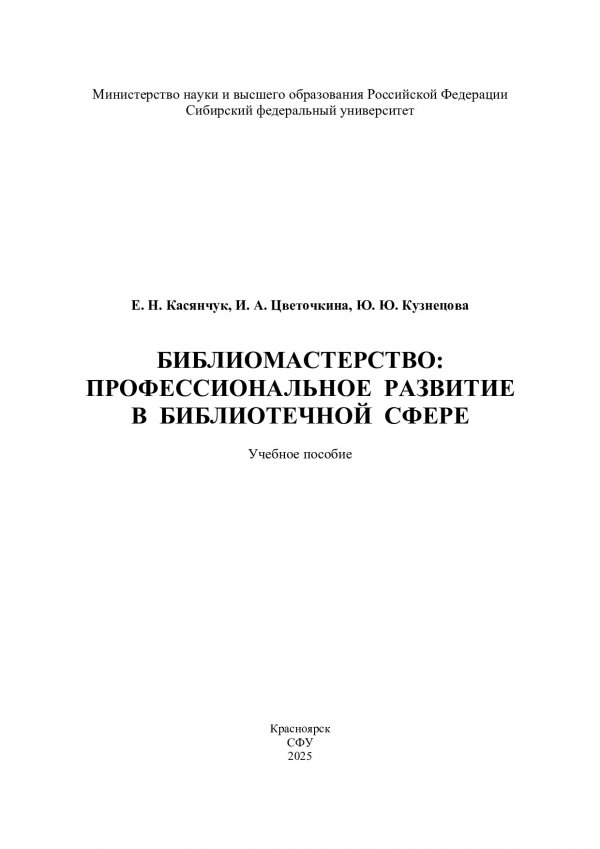 Министерство науки и высшего образования Российской Федерации
Сибирский федеральный университет

Е. Н. Касянчук, И. А. Цветочкина, Ю. Ю. Кузнецова

БИБЛИОМАСТЕРСТВО:
ПРОФЕССИОНАЛЬНОЕ РАЗВИТИЕ
В БИБЛИОТЕЧНОЙ СФЕРЕ

Учебное пособие

Красноярск
СФУ
2025